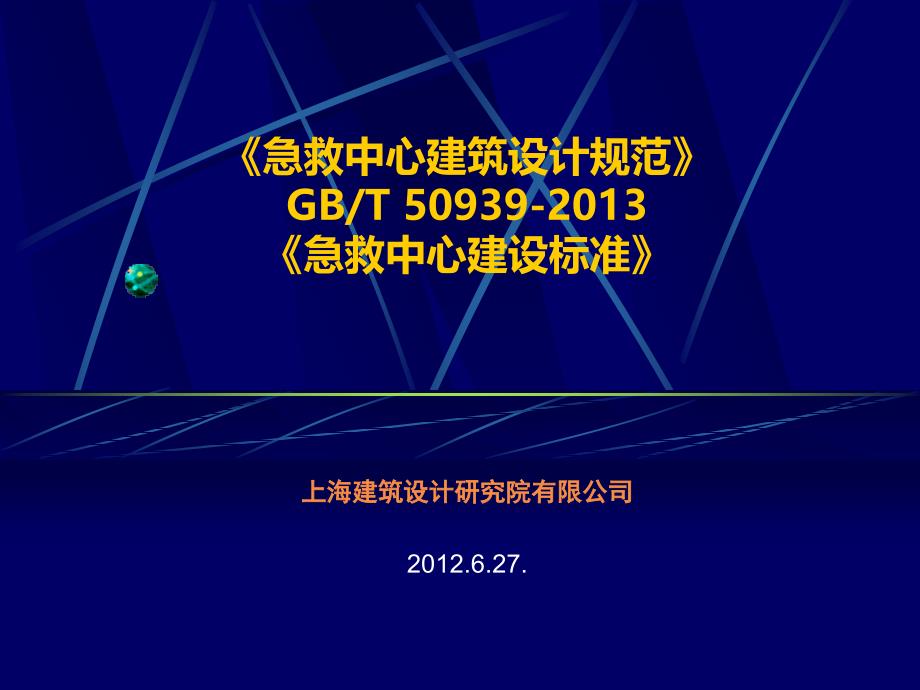 《急救中心建筑设计规范》
GB/T 50939-2013
《急救中心建设标准》

上海建筑设计研究院有限公司

2012.6.27.